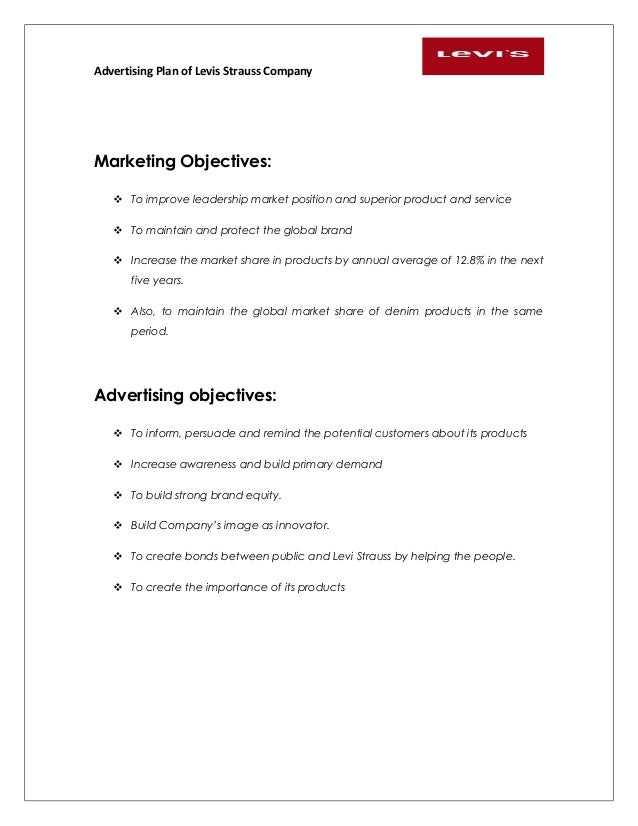 Advertising Plan of Levis Strauss Company

LEVI'S

Marketing Objectives:

❖ To improve leadership market position and superior product and service

❖ To maintain and protect the global brand

❖ Increase the market share in products by annual average of 12.8% in the next five years.

❖ Also, to maintain the global market share of denim products in the same period.

Advertising objectives:

❖ To inform, persuade and remind the potential customers about its products

❖ Increase awareness and build primary demand

❖ To build strong brand equity.

❖ Build Company's image as innovator.

❖ To create bonds between public and Levi Strauss by helping the people.

❖ To create the importance of its products